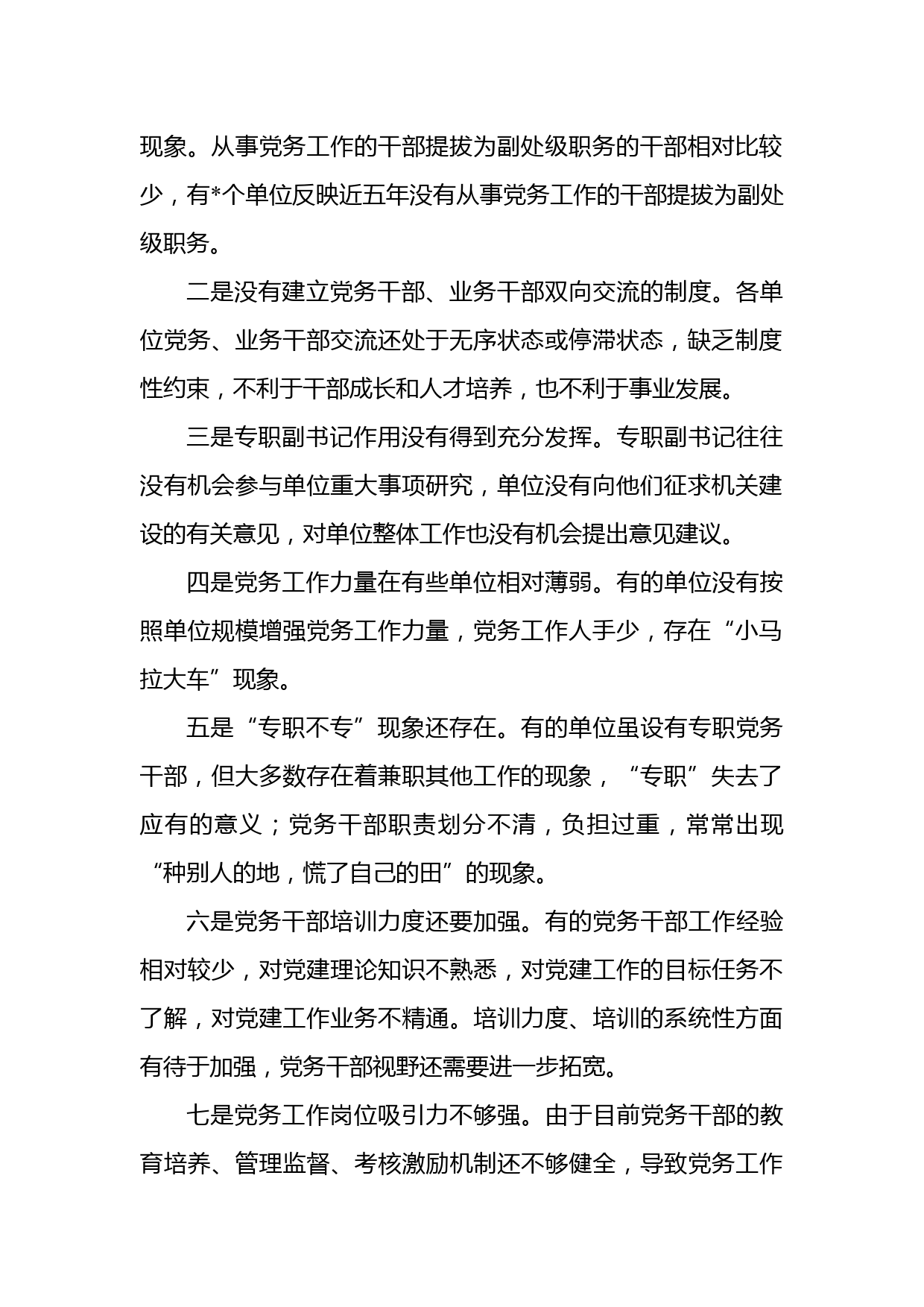 现象。从事党务工作的干部提拔为副处级职务的干部相对比较少，有*个单位反映近五年没有从事党务工作的干部提拔为副处级职务。

二是没有建立党务干部、业务干部双向交流的制度。各单位党务、业务干部交流还处于无序状态或停滞状态，缺乏制度性约束，不利于干部成长和人才培养，也不利于事业发展。

三是专职副书记作用没有得到充分发挥。专职副书记往往没有机会参与单位重大事项研究，单位没有向他们征求机关建设的有关意见，对单位整体工作也没有机会提出意见建议。

四是党务工作力量在有些单位相对薄弱。有的单位没有按照单位规模增强党务工作力量，党务工作人手少，存在“小马拉大车”现象。

五是“专职不专”现象还存在。有的单位虽设有专职党务干部，但大多数存在着兼职其他工作的现象，“专职”失去了应有的意义；党务干部职责划分不清，负担过重，常常出现“种别人的地，慌了自己的田”的现象。

六是党务干部培训力度还要加强。有的党务干部工作经验相对较少，对党建理论知识不熟悉，对党建工作的目标任务不了解，对党建工作业务不精通。培训力度、培训的系统性方面有待于加强，党务干部视野还需要进一步拓宽。

七是党务工作岗位吸引力不够强。由于目前党务干部的教育培养、管理监督、考核激励机制还不够健全，导致党务工作